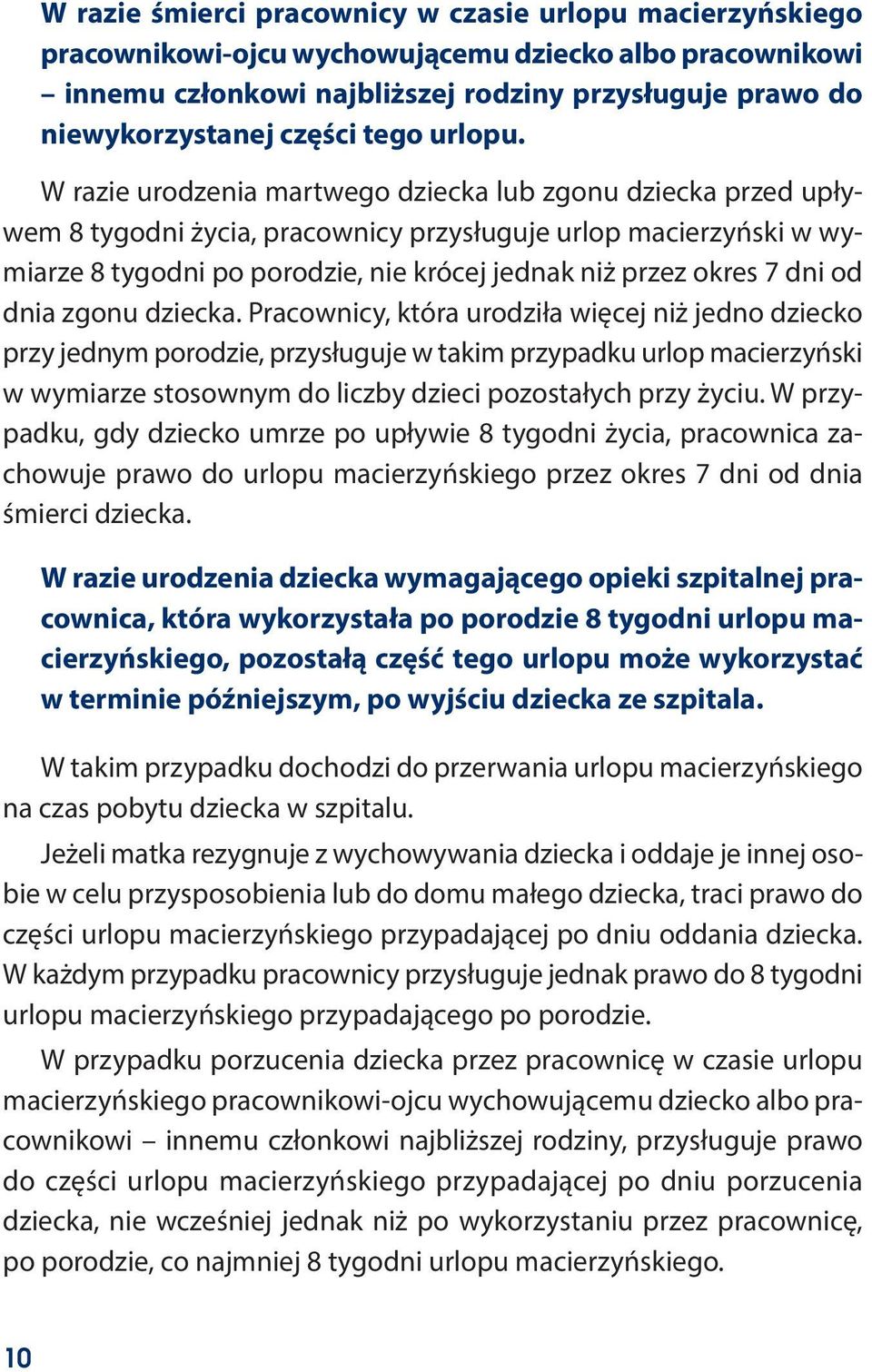 W razie śmierci pracownicy w czasie urlopu macierzyńskiego pracownikowi-ojcu wychowującemu dziecko albo pracownikowi – innemu członkowi najbliższej rodziny przysługuje prawo do niewykorzystanej części tego urlopu.

W razie urodzenia martwego dziecka lub zgonu dziecka przed upływem 8 tygodni życia, pracownicy przysługuje urlop macierzyński w wymiarze 8 tygodni po porodzie, nie krócej jednak niż przez okres 7 dni od dnia zgonu dziecka. Pracownicy, która urodziła więcej niż jedno dziecko przy jednym porodzie, przysługuje w takim przypadku urlop macierzyński w wymiarze stosownym do liczby dzieci pozostałych przy życiu. W przypadku, gdy dziecko umrze po upływie 8 tygodni życia, pracownica zachowuje prawo do urlopu macierzyńskiego przez okres 7 dni od dnia śmierci dziecka.

W razie urodzenia dziecka wymagającego opieki szpitalnej pracownica, która wykorzystała po porodzie 8 tygodni urlopu macierzyńskiego, pozostałą część tego urlopu może wykorzystać w terminie późniejszym, po wyjściu dziecka ze szpitala.

W takim przypadku dochodzi do przerwania urlopu macierzyńskiego na czas pobytu dziecka w szpitalu.

Jeżeli matka rezygnuje z wychowywania dziecka i oddaje je innej osobie w celu przysposobienia lub do domu małego dziecka, traci prawo do części urlopu macierzyńskiego przypadającej po dniu oddania dziecka. W każdym przypadku pracownicy przysługuje jednak prawo do 8 tygodni urlopu macierzyńskiego przypadającego po porodzie.

W przypadku porzucenia dziecka przez pracownicę w czasie urlopu macierzyńskiego pracownikowi-ojcu wychowującemu dziecko albo pracownikowi – innemu członkowi najbliższej rodziny, przysługuje prawo do części urlopu macierzyńskiego przypadającej po dniu porzucenia dziecka, nie wcześniej jednak niż po wykorzystaniu przez pracownicę, po porodzie, co najmniej 8 tygodni urlopu macierzyńskiego.

10